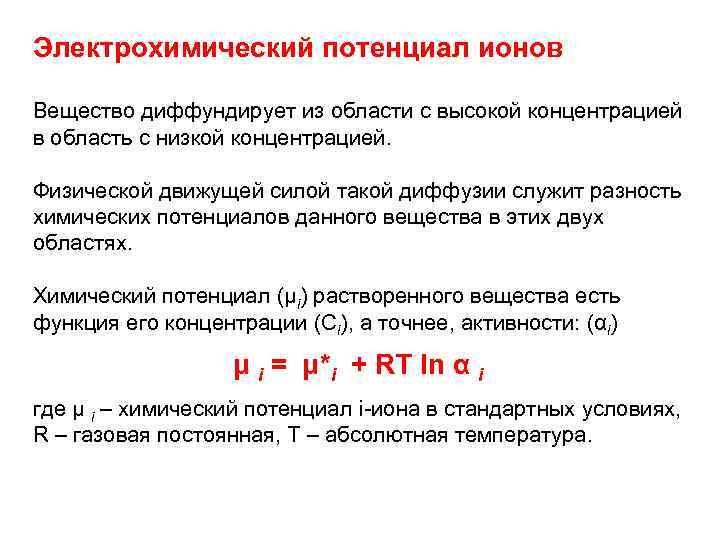 Электрохимический потенциал ионов

Вещество диффундирует из области с высокой концентрацией в область с низкой концентрацией.

Физической движущей силой такой диффузии служит разность химических потенциалов данного вещества в этих двух областях.

Химический потенциал ($\mu_i$) растворенного вещества есть функция его концентрации ($C_i$), а точнее, активности: ($\alpha_i$)

$\mu_i = \mu^*_i + RT \ln \alpha_i$

где $\mu_i$ – химический потенциал i-иона в стандартных условиях, R – газовая постоянная, T – абсолютная температура.